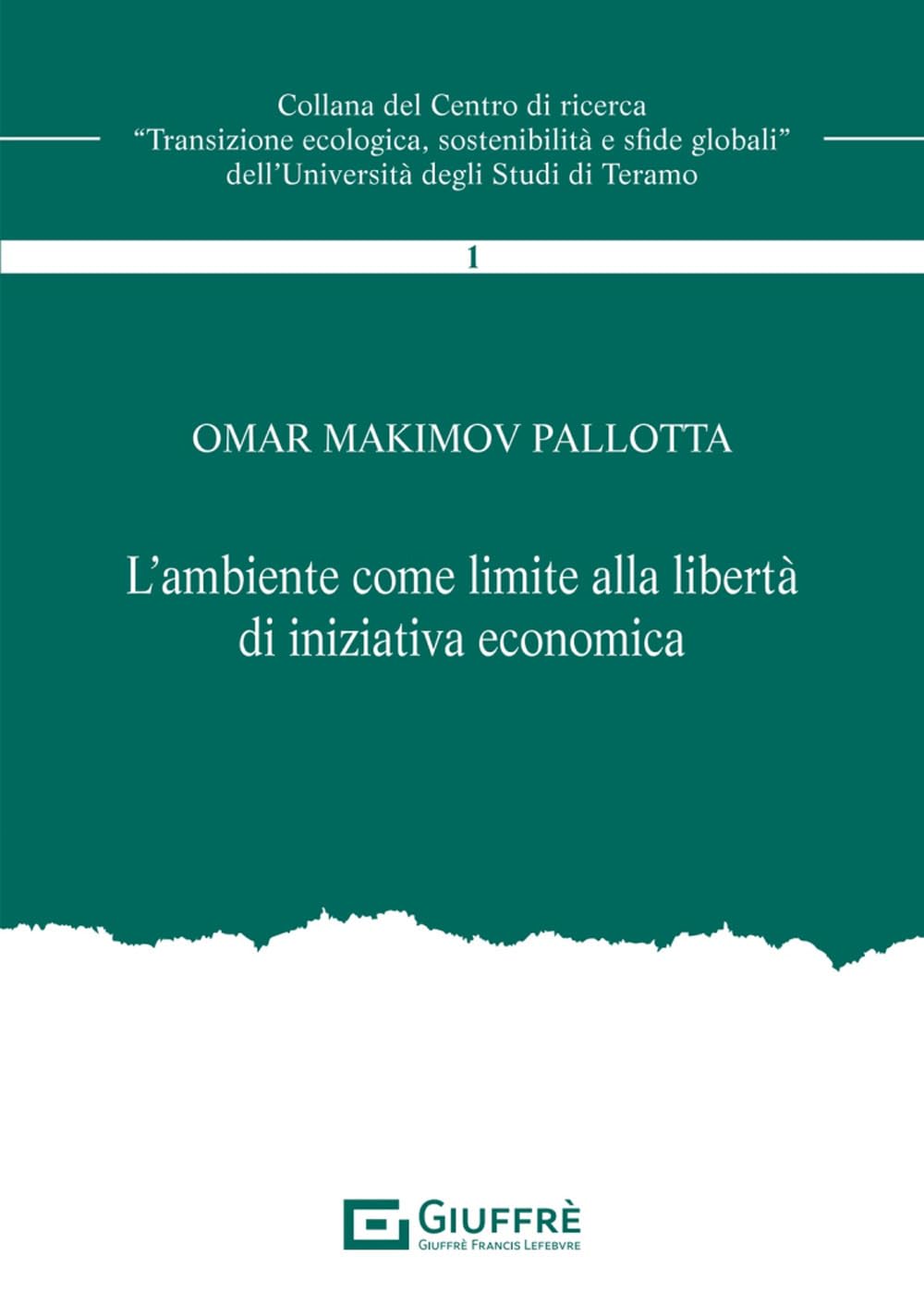 Collana del Centro di ricerca
"Transizione ecologica, sostenibilità e sfide globali"
dell'Università degli Studi di Teramo

1

OMAR MAKIMOV PALLOTTA

L'ambiente come limite alla libertà di iniziativa economica

GIUFFRÈ
GIUFFRÈ FRANCIS LEFEBVRE